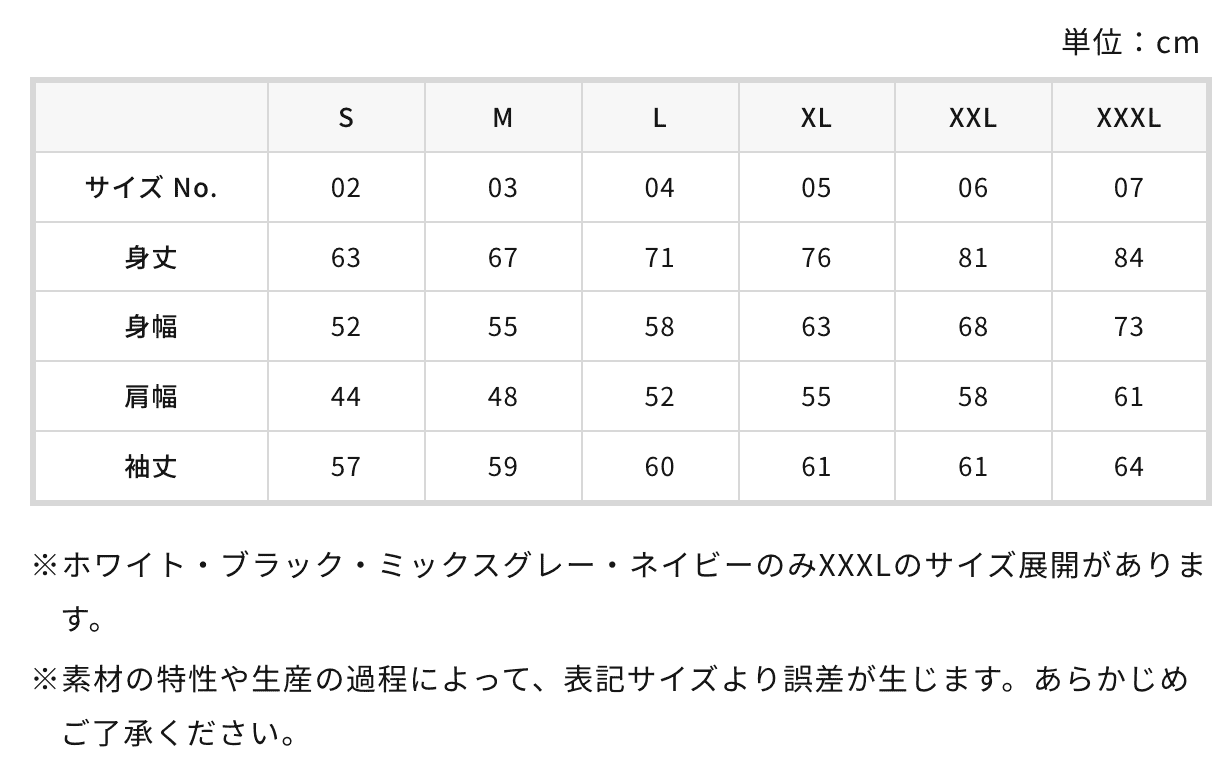 単位：cm

| | S | M | L | XL | XXL | XXXL |
|---|---|---|---|---|---|---|
| サイズ No. | 02 | 03 | 04 | 05 | 06 | 07 |
| 身丈 | 63 | 67 | 71 | 76 | 81 | 84 |
| 身幅 | 52 | 55 | 58 | 63 | 68 | 73 |
| 肩幅 | 44 | 48 | 52 | 55 | 58 | 61 |
| 袖丈 | 57 | 59 | 60 | 61 | 61 | 64 |

※ホワイト・ブラック・ミックスグレー・ネイビーのみXXXLのサイズ展開があります。

※素材の特性や生産の過程によって、表記サイズより誤差が生じます。あらかじめご了承ください。